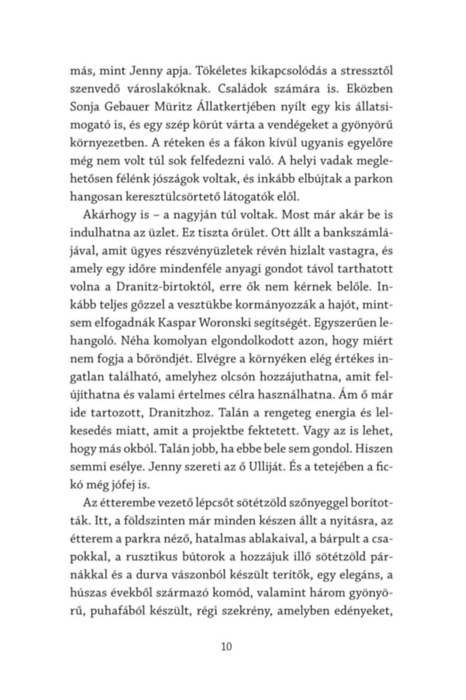 más, mint Jenny apja. Tökéletes kikapcsolódás a stressztől szenvedő városlakóknak. Családok számára is. Eközben Sonja Gebauer Müritz Állatkertjében nyílt egy kis állatsimogató is, és egy szép körút várta a vendégeket a gyönyörű környezetben. A réteken és a fákon kívül ugyanis egyelőre még nem volt túl sok felfedezni való. A helyi vadak meglehetősen félénk jószágok voltak, és inkább elbújtak a parkon hangosan keresztülcsörtető látogatók elől.

Akárhogy is – a nagyján túl voltak. Most már akár be is indulhatna az üzlet. Ez tiszta őrület. Ott állt a bankszámlájával, amit ügyes részvényüzletek révén hizlalt vastagra, és amely egy időre mindenféle anyagi gondot távol tarthatott volna a Dranitz-birtoktól, erre ők nem kérnek belőle. Inkább teljes gőzzel a vesztükbe kormányozzák a hajót, mintsem elfogadnák Kaspar Woronski segítségét. Egyszerűen lehangoló. Néha komolyan elgondolkodott azon, hogy miért nem fogja a bőröndjét. Elvégre a környéken elég értékes ingatlan található, amelyhez olcsón hozzájuthatna, amit felújíthatna és valami értelmes célra használhatna. Ám ő már ide tartozott, Dranitzhoz. Talán a rengeteg energia és lelkesedés miatt, amit a projektbe fektetett. Vagy az is lehet, hogy más okból. Talán jobb, ha ebbe bele sem gondol. Hiszen semmi esélye. Jenny szereti az ő Ulliját. És a tetejében a fickó még jófej is.

Az étterembe vezető lépcsőt sötétzöld szőnyeggel borították. Itt, a földszinten már minden készen állt a nyitásra, az étterem a parkra néző, hatalmas ablakaival, a bárpult a csapokkal, a rusztikus bútorok a hozzájuk illő sötétzöld párnákkal és a durva vászonból készült terítők, egy elegáns, a húszas évekből származó komód, valamint három gyönyörű, puhafából készült, régi szekrény, amelyben edényeket,

10